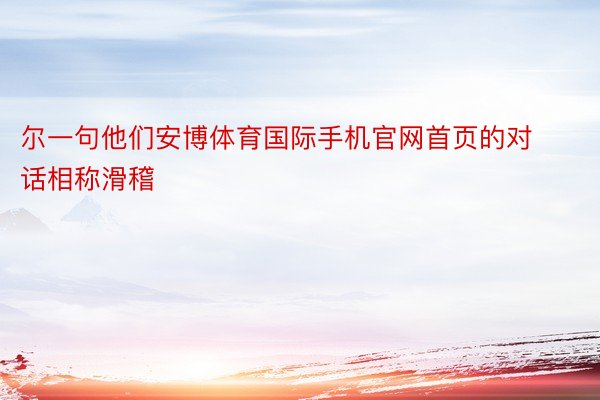 尔一句他们安博体育国际手机官网首页的对话相称滑稽